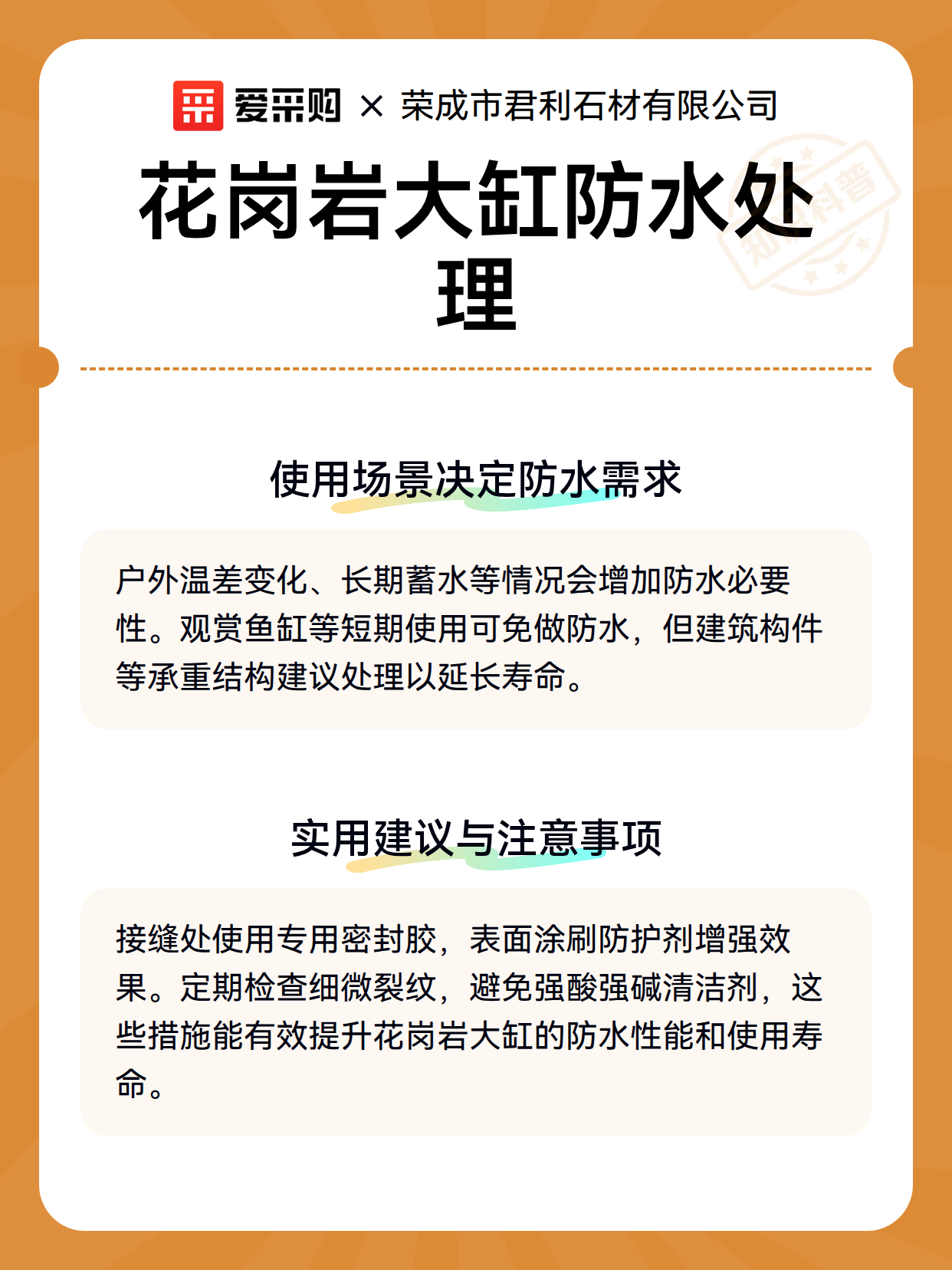 爱采购 × 荣成市君利石材有限公司

花岗岩大缸防水处理

使用场景决定防水需求

户外温差变化、长期蓄水等情况会增加防水必要性。观赏鱼缸等短期使用可免做防水，但建筑构件等承重结构建议处理以延长寿命。

实用建议与注意事项

接缝处使用专用密封胶，表面涂刷防护剂增强效果。定期检查细微裂纹，避免强酸强碱清洁剂，这些措施能有效提升花岗岩大缸的防水性能和使用寿命。

知识科普